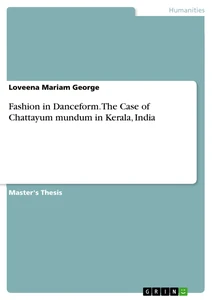 Humanities

Loveena Mariam George

Fashion in Danceform. The Case of Chattayum mundum in Kerala, India

Master's Thesis

GRIN